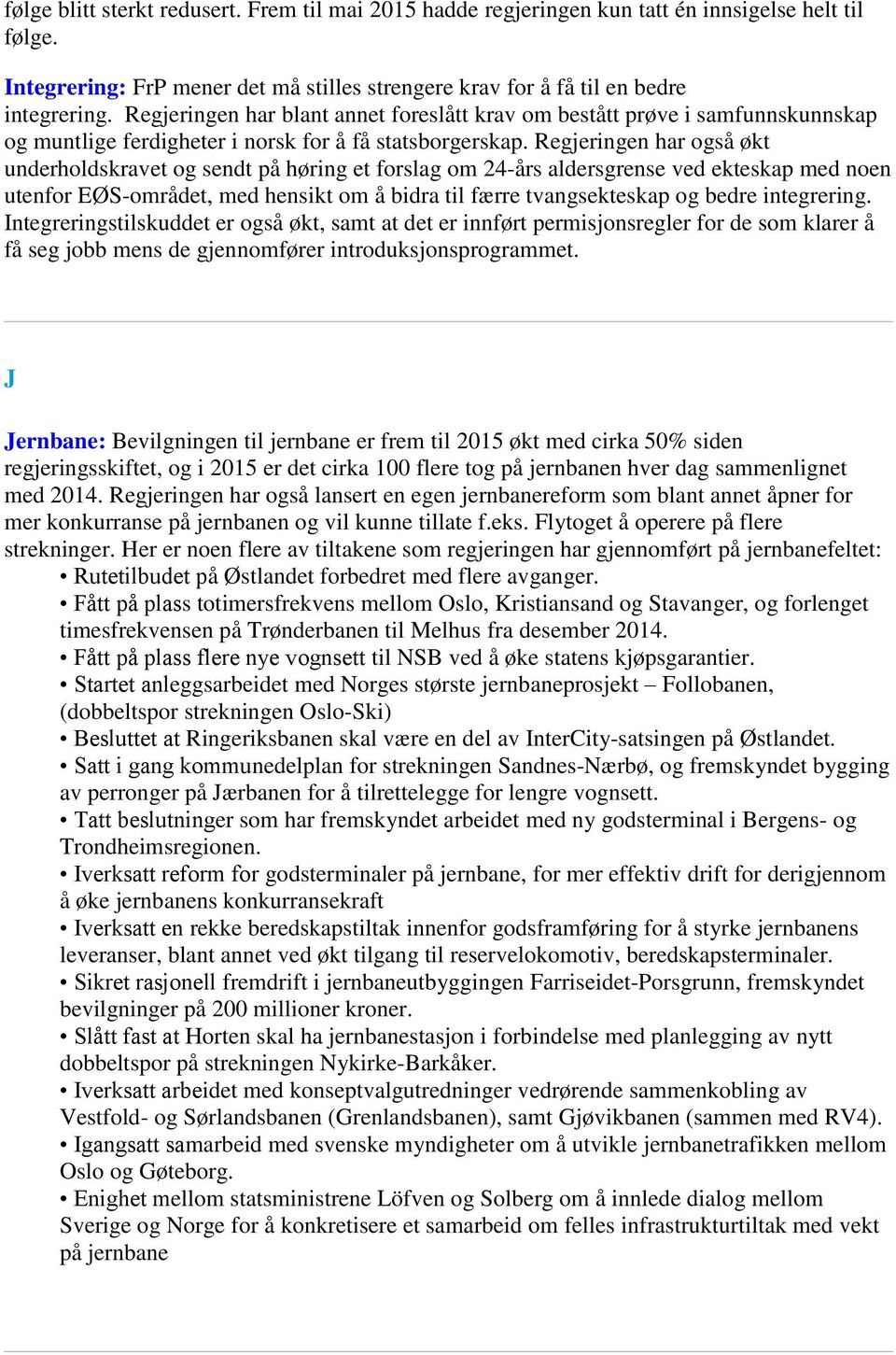 følge blitt sterkt redusert. Frem til mai 2015 hadde regjeringen kun tatt én innsigelse helt til følge.

Integrering: FrP mener det må stilles strengere krav for å få til en bedre integrering. Regjeringen har blant annet foreslått krav om bestått prøve i samfunnskunnskap og muntlige ferdigheter i norsk for å få statsborgerskap. Regjeringen har også økt underholdskravet og sendt på høring et forslag om 24-års aldersgrense ved ekteskap med noen utenfor EØS-området, med hensikt om å bidra til færre tvangsekteskap og bedre integrering. Integreringstilskuddet er også økt, samt at det er innført permisjonsregler for de som klarer å få seg jobb mens de gjennomfører introduksjonsprogrammet.

J

Jernbane: Bevilgningen til jernbane er frem til 2015 økt med cirka 50% siden regjeringsskiftet, og i 2015 er det cirka 100 flere tog på jernbanen hver dag sammenlignet med 2014. Regjeringen har også lansert en egen jernbanereform som blant annet åpner for mer konkurranse på jernbanen og vil kunne tillate f.eks. Flytoget å operere på flere strekninger. Her er noen flere av tiltakene som regjeringen har gjennomført på jernbanefeltet:
• Rutetilbudet på Østlandet forbedret med flere avganger.
• Fått på plass totimersfrekvens mellom Oslo, Kristiansand og Stavanger, og forlenget timesfrekvensen på Trønderbanen til Melhus fra desember 2014.
• Fått på plass flere nye vognsett til NSB ved å øke statens kjøpsgarantier.
• Startet anleggsarbeidet med Norges største jernbaneprosjekt – Follobanen, (dobbeltspor strekningen Oslo-Ski)
• Besluttet at Ringeriksbanen skal være en del av InterCity-satsingen på Østlandet.
• Satt i gang kommunedelplan for strekningen Sandnes-Nærbø, og fremskyndet bygging av perronger på Jærbanen for å tilrettelegge for lengre vognsett.
• Tatt beslutninger som har fremskyndet arbeidet med ny godsterminal i Bergens- og Trondheimsregionen.
• Iverksatt reform for godsterminaler på jernbane, for mer effektiv drift for derigjennom å øke jernbanens konkurransekraft
• Iverksatt en rekke beredskapstiltak innenfor godsframføring for å styrke jernbanens leveranser, blant annet ved økt tilgang til reservelokomotiv, beredskapsterminaler.
• Sikret rasjonell fremdrift i jernbaneutbyggingen Farriseidet-Porsgrunn, fremskyndet bevilgninger på 200 millioner kroner.
• Slått fast at Horten skal ha jernbanestasjon i forbindelse med planlegging av nytt dobbeltspor på strekningen Nykirke-Barkåker.
• Iverksatt arbeidet med konseptvalgutredninger vedrørende sammenkobling av Vestfold- og Sørlandsbanen (Grenlandsbanen), samt Gjøvikbanen (sammen med RV4).
• Igangsatt samarbeid med svenske myndigheter om å utvikle jernbanetrafikken mellom Oslo og Gøteborg.
• Enighet mellom statsministrene Löfven og Solberg om å innlede dialog mellom Sverige og Norge for å konkretisere et samarbeid om felles infrastrukturtiltak med vekt på jernbane